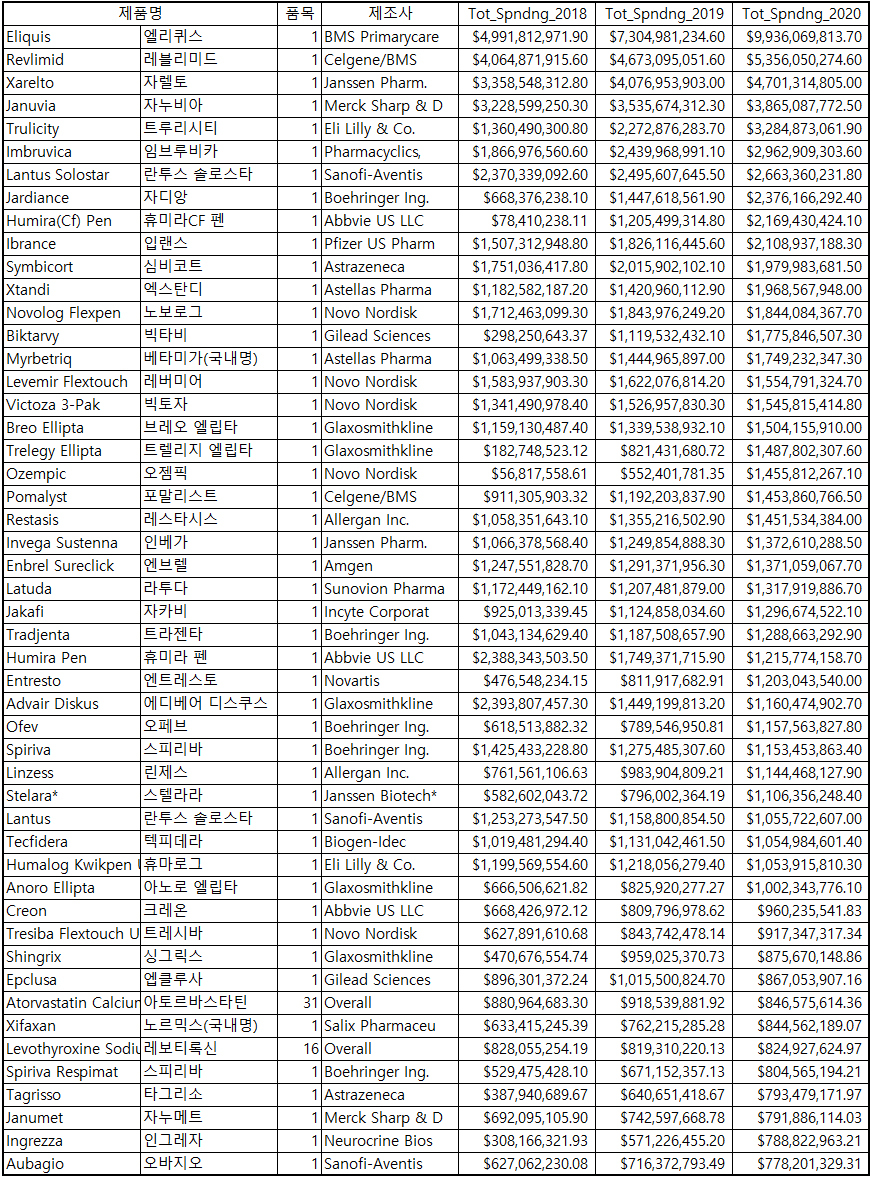 | 제품명 | | 품목 | 제조사 | Tot_Spndng_2018 | Tot_Spndng_2019 | Tot_Spndng_2020 |
|---|---|---|---|---|---|---|
| Eliquis | 엘리퀴스 | 1 | BMS Primarycare | $4,991,812,971.90 | $7,304,981,234.60 | $9,936,069,813.70 |
| Revlimid | 레블리미드 | 1 | Celgene/BMS | $4,064,871,915.60 | $4,673,095,051.60 | $5,356,050,274.60 |
| Xarelto | 자렐토 | 1 | Janssen Pharm. | $3,358,548,312.80 | $4,076,953,903.00 | $4,701,314,805.00 |
| Januvia | 자누비아 | 1 | Merck Sharp & D | $3,228,599,250.30 | $3,535,674,312.30 | $3,865,087,772.50 |
| Trulicity | 트루리시티 | 1 | Eli Lilly & Co. | $1,360,490,300.80 | $2,272,876,283.70 | $3,284,873,061.90 |
| Imbruvica | 임브루비카 | 1 | Pharmacyclics, | $1,866,976,560.60 | $2,439,968,991.10 | $2,962,909,303.60 |
| Lantus Solostar | 란투스 솔로스타 | 1 | Sanofi-Aventis | $2,370,339,092.60 | $2,495,607,645.50 | $2,663,360,231.80 |
| Jardiance | 자디앙 | 1 | Boehringer Ing. | $668,376,238.10 | $1,447,618,561.90 | $2,376,166,292.40 |
| Humira(Cf) Pen | 휴미라CF 펜 | 1 | Abbvie US LLC | $78,410,238.11 | $1,205,499,314.80 | $2,169,430,424.10 |
| Ibrance | 입랜스 | 1 | Pfizer US Pharm | $1,507,312,948.80 | $1,826,116,445.60 | $2,108,937,188.30 |
| Symbicort | 심비코트 | 1 | Astrazeneca | $1,751,036,417.80 | $2,015,902,102.10 | $1,979,983,681.50 |
| Xtandi | 엑스탄디 | 1 | Astellas Pharma | $1,182,582,187.20 | $1,420,960,112.90 | $1,968,567,948.00 |
| Novolog Flexpen | 노보로그 | 1 | Novo Nordisk | $1,712,463,099.30 | $1,843,976,249.20 | $1,844,084,367.70 |
| Biktarvy | 빅타비 | 1 | Gilead Sciences | $298,250,643.37 | $1,119,532,432.10 | $1,775,846,507.30 |
| Myrbetriq | 베타미가(국내명) | 1 | Astellas Pharma | $1,063,499,338.50 | $1,444,965,897.00 | $1,749,232,347.30 |
| Levemir Flextouch | 레버미어 | 1 | Novo Nordisk | $1,583,937,903.30 | $1,622,076,814.20 | $1,554,791,324.70 |
| Victoza 3-Pak | 빅토자 | 1 | Novo Nordisk | $1,341,490,978.40 | $1,526,957,830.30 | $1,545,815,414.80 |
| Breo Ellipta | 브레오 엘립타 | 1 | Glaxosmithkline | $1,159,130,487.40 | $1,339,538,932.10 | $1,504,155,910.00 |
| Trelegy Ellipta | 트렐리지 엘립타 | 1 | Glaxosmithkline | $182,748,523.12 | $821,431,680.72 | $1,487,802,307.60 |
| Ozempic | 오젬픽 | 1 | Novo Nordisk | $56,817,558.61 | $552,401,781.35 | $1,455,812,267.10 |
| Pomalyst | 포말리스트 | 1 | Celgene/BMS | $911,305,903.32 | $1,192,203,837.90 | $1,453,860,766.50 |
| Restasis | 레스타시스 | 1 | Allergan Inc. | $1,058,351,643.10 | $1,355,216,502.90 | $1,451,534,384.00 |
| Invega Sustenna | 인베가 | 1 | Janssen Pharm. | $1,066,378,568.40 | $1,249,854,888.30 | $1,372,610,288.50 |
| Enbrel Sureclick | 엔브렐 | 1 | Amgen | $1,247,551,828.70 | $1,291,371,956.30 | $1,371,059,067.70 |
| Latuda | 라투다 | 1 | Sunovion Pharma | $1,172,449,162.10 | $1,207,481,879.00 | $1,317,919,886.70 |
| Jakafi | 자카비 | 1 | Incyte Corporat | $925,013,339.45 | $1,124,858,034.60 | $1,296,674,522.10 |
| Tradjenta | 트라젠타 | 1 | Boehringer Ing. | $1,043,134,629.40 | $1,187,508,657.90 | $1,288,663,292.90 |
| Humira Pen | 휴미라 펜 | 1 | Abbvie US LLC | $2,388,343,503.50 | $1,749,371,715.90 | $1,215,774,158.70 |
| Entresto | 엔트레스토 | 1 | Novartis | $476,548,234.15 | $811,917,682.91 | $1,203,043,540.00 |
| Advair Diskus | 에디베어 디스쿠스 | 1 | Glaxosmithkline | $2,393,807,457.30 | $1,449,199,813.20 | $1,160,474,902.70 |
| Ofev | 오페브 | 1 | Boehringer Ing. | $618,513,882.32 | $789,546,950.81 | $1,157,563,827.80 |
| Spiriva | 스피리바 | 1 | Boehringer Ing. | $1,425,433,228.80 | $1,275,485,307.60 | $1,153,453,863.40 |
| Linzess | 린제스 | 1 | Allergan Inc. | $761,561,106.63 | $983,904,809.21 | $1,144,468,127.90 |
| Stelara* | 스텔라라 | 1 | Janssen Biotech* | $582,602,043.72 | $796,002,364.19 | $1,106,356,248.40 |
| Lantus | 란투스 솔로스타 | 1 | Sanofi-Aventis | $1,253,273,547.50 | $1,158,800,854.50 | $1,055,722,607.00 |
| Tecfidera | 텍피데라 | 1 | Biogen-Idec | $1,019,481,294.40 | $1,131,042,461.50 | $1,054,984,601.40 |
| Humalog Kwikpen | 휴마로그 | 1 | Eli Lilly & Co. | $1,199,569,554.60 | $1,218,056,279.40 | $1,053,915,810.30 |
| Anoro Ellipta | 아노로 엘립타 | 1 | Glaxosmithkline | $666,506,621.82 | $825,920,277.27 | $1,002,343,776.10 |
| Creon | 크레온 | 1 | Abbvie US LLC | $668,426,972.12 | $809,796,978.62 | $960,235,541.83 |
| Tresiba Flextouch U | 트레시바 | 1 | Novo Nordisk | $627,891,610.68 | $843,742,478.14 | $917,347,317.34 |
| Shingrix | 싱그릭스 | 1 | Glaxosmithkline | $470,676,554.74 | $959,025,370.73 | $875,670,148.86 |
| Epclusa | 엡클루사 | 1 | Gilead Sciences | $896,301,372.24 | $1,015,500,824.70 | $867,053,907.16 |
| Atorvastatin Calciun | 아토르바스타틴 | 31 | Overall | $880,964,683.30 | $918,539,881.92 | $846,575,614.36 |
| Xifaxan | 노르믹스(국내명) | 1 | Salix Pharmaceu | $633,415,245.39 | $762,215,285.28 | $844,562,189.07 |
| Levothyroxine Sodiu | 레보티록신 | 16 | Overall | $828,055,254.19 | $819,310,220.13 | $824,927,624.97 |
| Spiriva Respimat | 스피리바 | 1 | Boehringer Ing. | $529,475,428.10 | $671,152,357.13 | $804,565,194.21 |
| Tagrisso | 타그리소 | 1 | Astrazeneca | $387,940,689.67 | $640,651,418.67 | $793,479,171.97 |
| Janumet | 자누메트 | 1 | Merck Sharp & D | $692,095,105.90 | $742,597,668.78 | $791,886,114.03 |
| Ingrezza | 인그레자 | 1 | Neurocrine Bios | $308,166,321.93 | $571,226,455.20 | $788,822,963.21 |
| Aubagio | 오바지오 | 1 | Sanofi-Aventis | $627,062,230.08 | $716,372,793.49 | $778,201,329.31 |